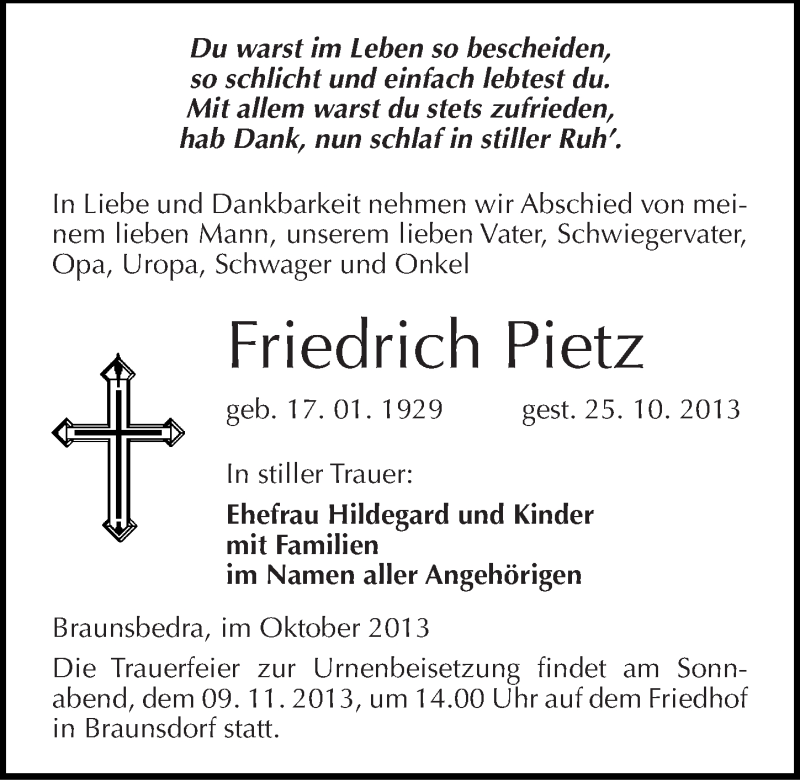 Du warst im Leben so bescheiden,
so schlicht und einfach lebtest du.
Mit allem warst du stets zufrieden,
hab Dank, nun schlaf in stiller Ruh'.

In Liebe und Dankbarkeit nehmen wir Abschied von meinem lieben Mann, unserem lieben Vater, Schwiegervater, Opa, Uropa, Schwager und Onkel

Friedrich Pietz

geb. 17. 01. 1929 gest. 25. 10. 2013

In stiller Trauer:

Ehefrau Hildegard und Kinder
mit Familien
im Namen aller Angehörigen

Braunsbedra, im Oktober 2013

Die Trauerfeier zur Urnenbeisetzung findet am Sonnabend, dem 09. 11. 2013, um 14.00 Uhr auf dem Friedhof in Braunsdorf statt.